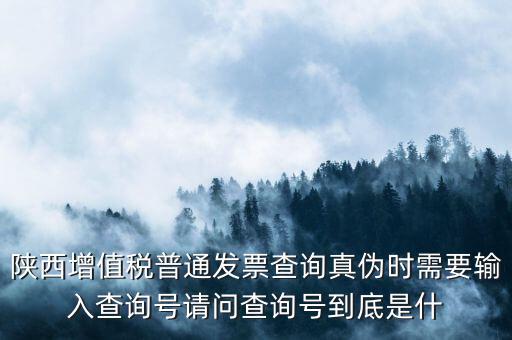 陕西增值税普通发票查询真伪时需要输入查询号请问查询号到底是什